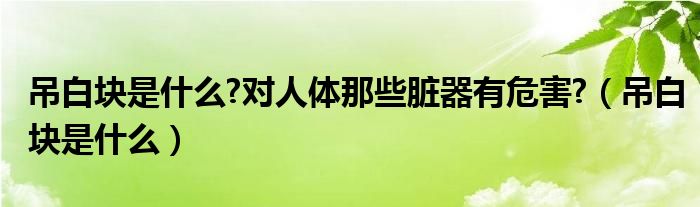 吊白块是什么?对人体那些脏器有危害?（吊白块是什么）